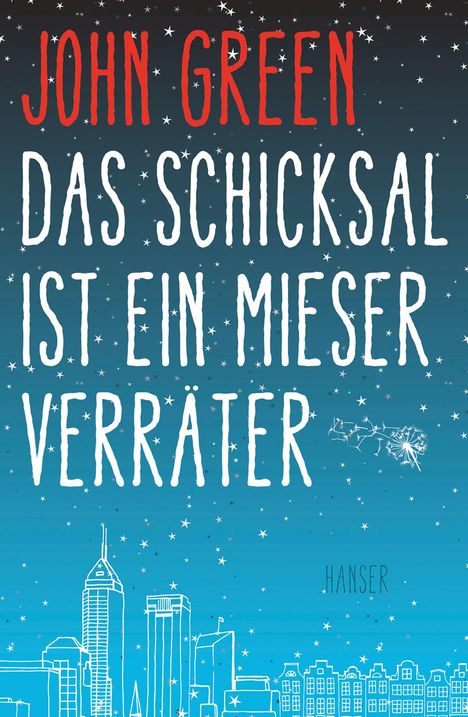 JOHN GREEN

DAS SCHICKSAL IST EIN MIESER VERRÄTER

HANSER